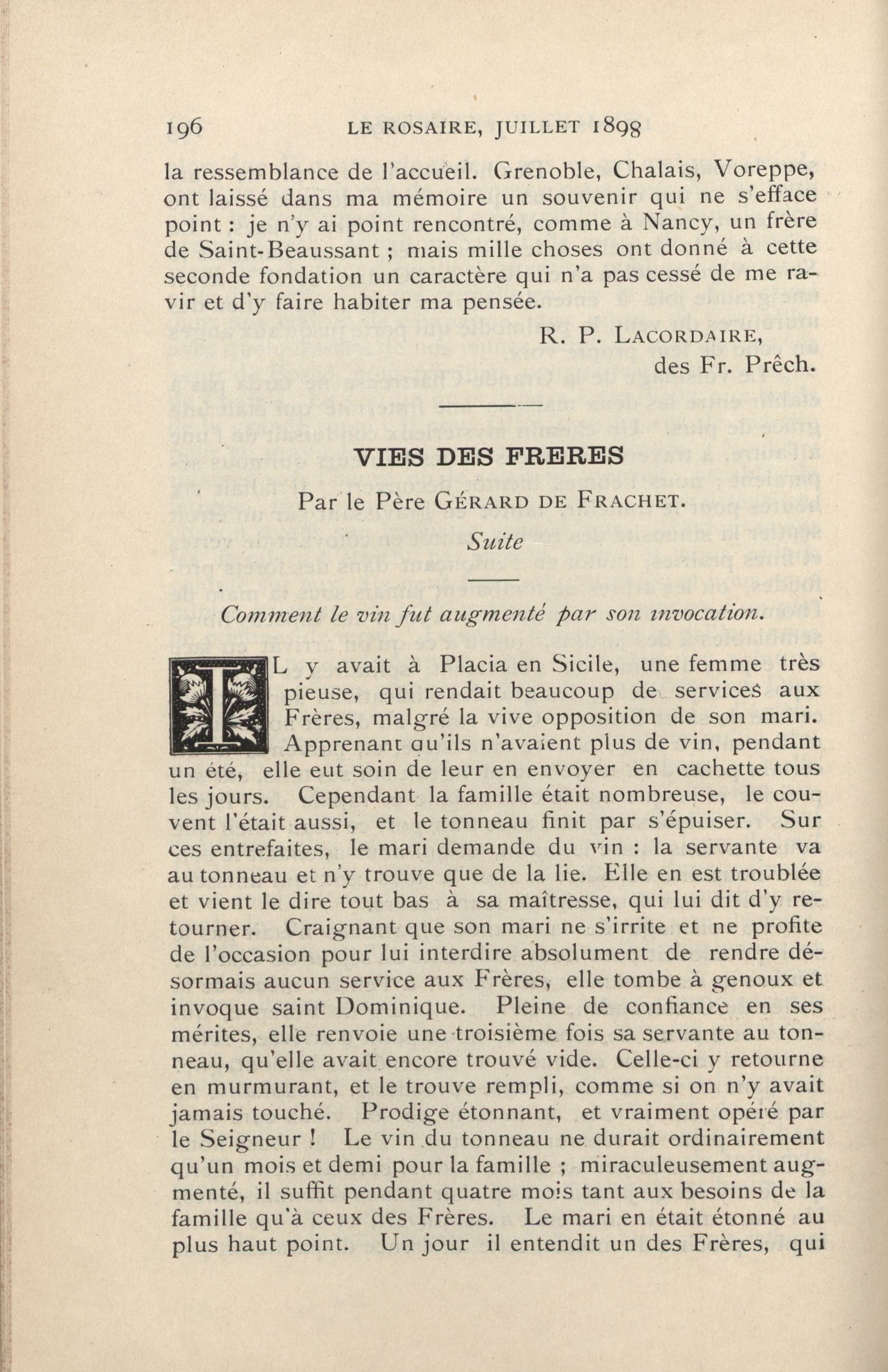 196 LE ROSAIRE, JUILLET 1898

la ressemblance de l'accueil. Grenoble, Chalais, Voreppe, ont laissé dans ma mémoire un souvenir qui ne s'efface point : je n'y ai point rencontré, comme à Nancy, un frère de Saint-Beaussant ; mais mille choses ont donné à cette seconde fondation un caractère qui n'a pas cessé de me ravir et d'y faire habiter ma pensée.

R. P. LACORDAIRE,
des Fr. Prêch.

VIES DES FRERES

Par le Père GÉRARD DE FRACHET.

Suite

Comment le vin fut augmenté par son invocation.

IL y avait à Placia en Sicile, une femme très pieuse, qui rendait beaucoup de services aux Frères, malgré la vive opposition de son mari. Apprenant qu'ils n'avaient plus de vin, pendant un été, elle eut soin de leur en envoyer en cachette tous les jours. Cependant la famille était nombreuse, le couvent l'était aussi, et le tonneau finit par s'épuiser. Sur ces entrefaites, le mari demande du vin : la servante va au tonneau et n'y trouve que de la lie. Elle en est troublée et vient le dire tout bas à sa maîtresse, qui lui dit d'y retourner. Craignant que son mari ne s'irrite et ne profite de l'occasion pour lui interdire absolument de rendre désormais aucun service aux Frères, elle tombe à genoux et invoque saint Dominique. Pleine de confiance en ses mérites, elle renvoie une troisième fois sa servante au tonneau, qu'elle avait encore trouvé vide. Celle-ci y retourne en murmurant, et le trouve rempli, comme si on n'y avait jamais touché. Prodige étonnant, et vraiment opéré par le Seigneur ! Le vin du tonneau ne durait ordinairement qu'un mois et demi pour la famille ; miraculeusement augmenté, il suffit pendant quatre mois tant aux besoins de la famille qu'à ceux des Frères. Le mari en était étonné au plus haut point. Un jour il entendit un des Frères, qui